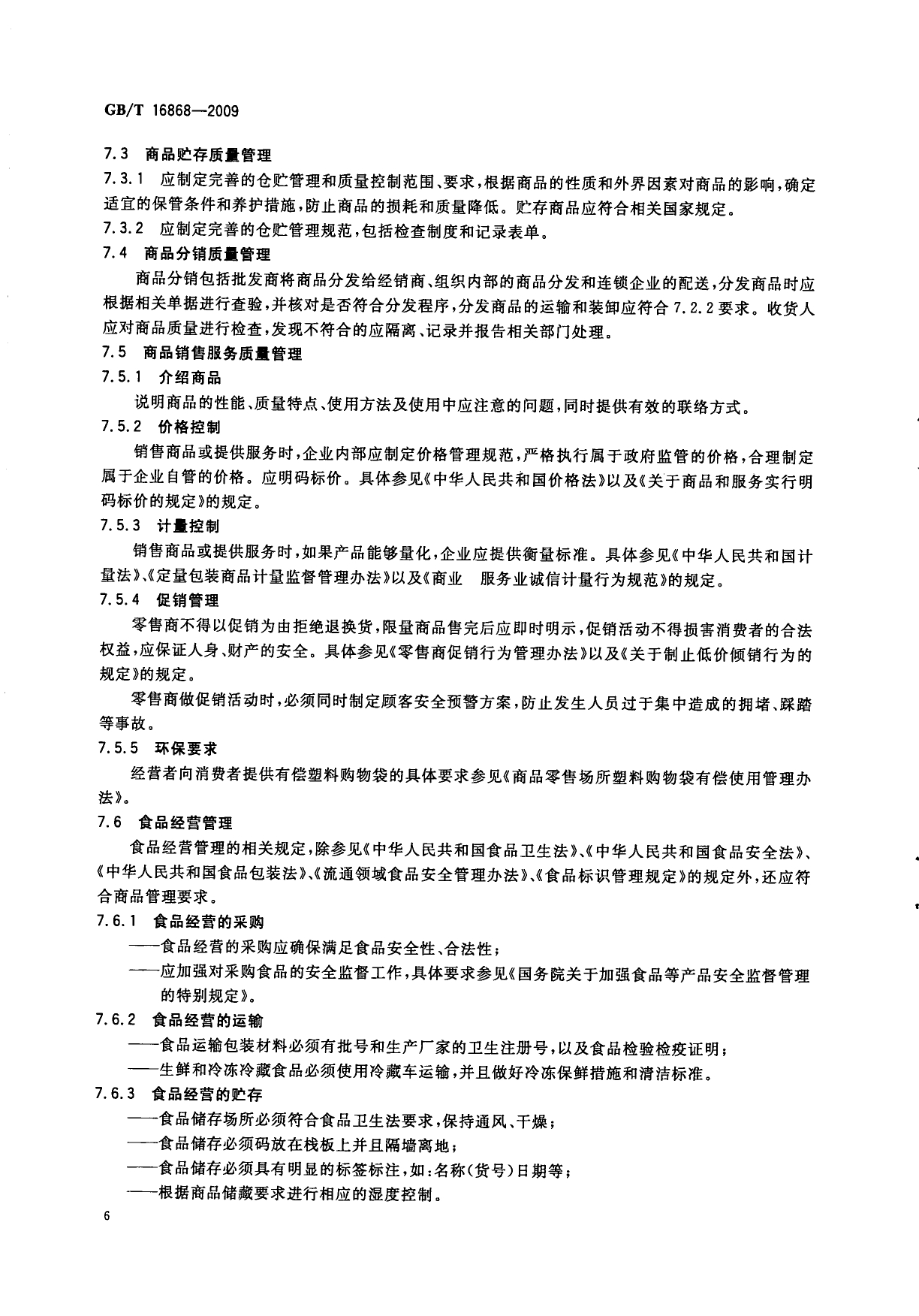 GB/T 16868—2009

7.3 商品贮存质量管理

7.3.1 应制定完善的仓贮管理和质量控制范围、要求，根据商品的性质和外界因素对商品的影响，确定适宜的保管条件和养护措施，防止商品的损耗和质量降低。贮存商品应符合相关国家规定。

7.3.2 应制定完善的仓贮管理规范，包括检查制度和记录表单。

7.4 商品分销质量管理

商品分销包括批发商将商品分发给经销商、组织内部的商品分发和连锁企业的配送，分发商品时应根据相关单据进行查验，并核对是否符合分发程序，分发商品的运输和装卸应符合 7.2.2 要求。收货人应对商品质量进行检查，发现不符合的应隔离、记录并报告相关部门处理。

7.5 商品销售服务质量管理

7.5.1 介绍商品

说明商品的性能、质量特点、使用方法及使用中应注意的问题，同时提供有效的联络方式。

7.5.2 价格控制

销售商品或提供服务时，企业内部应制定价格管理规范，严格执行属于政府监管的价格，合理制定属于企业自管的价格。应明码标价。具体参见《中华人民共和国价格法》以及《关于商品和服务实行明码标价的规定》的规定。

7.5.3 计量控制

销售商品或提供服务时，如果产品能够量化，企业应提供衡量标准。具体参见《中华人民共和国计量法》、《定量包装商品计量监督管理办法》以及《商业 服务业诚信计量行为规范》的规定。

7.5.4 促销管理

零售商不得以促销为由拒绝退换货，限量商品售完后应即时明示，促销活动不得损害消费者的合法权益，应保证人身、财产的安全。具体参见《零售商促销行为管理办法》以及《关于制止低价倾销行为的规定》的规定。

零售商做促销活动时，必须同时制定顾客安全预警方案，防止发生人员过于集中造成的拥堵、踩踏等事故。

7.5.5 环保要求

经营者向消费者提供有偿塑料购物袋的具体要求参见《商品零售场所塑料购物袋有偿使用管理办法》。

7.6 食品经营管理

食品经营管理的相关规定，除参见《中华人民共和国食品卫生法》、《中华人民共和国食品安全法》、《中华人民共和国食品包装法》、《流通领域食品安全管理办法》、《食品标识管理规定》的规定外，还应符合商品管理要求。

7.6.1 食品经营的采购

——食品经营的采购应确保满足食品安全性、合法性；

——应加强对采购食品的安全监督工作，具体要求参见《国务院关于加强食品等产品安全监督管理的特别规定》。

7.6.2 食品经营的运输

——食品运输包装材料必须有批号和生产厂家的卫生注册号，以及食品检验检疫证明；

——生鲜和冷冻冷藏食品必须使用冷藏车运输，并且做好冷冻保鲜措施和清洁标准。

7.6.3 食品经营的贮存

——食品储存场所必须符合食品卫生法要求，保持通风、干燥；

——食品储存必须码放在栈板上并且隔墙离地；

——食品储存必须具有明显的标签标注，如：名称(货号)日期等；

——根据商品储藏要求进行相应的湿度控制。

6